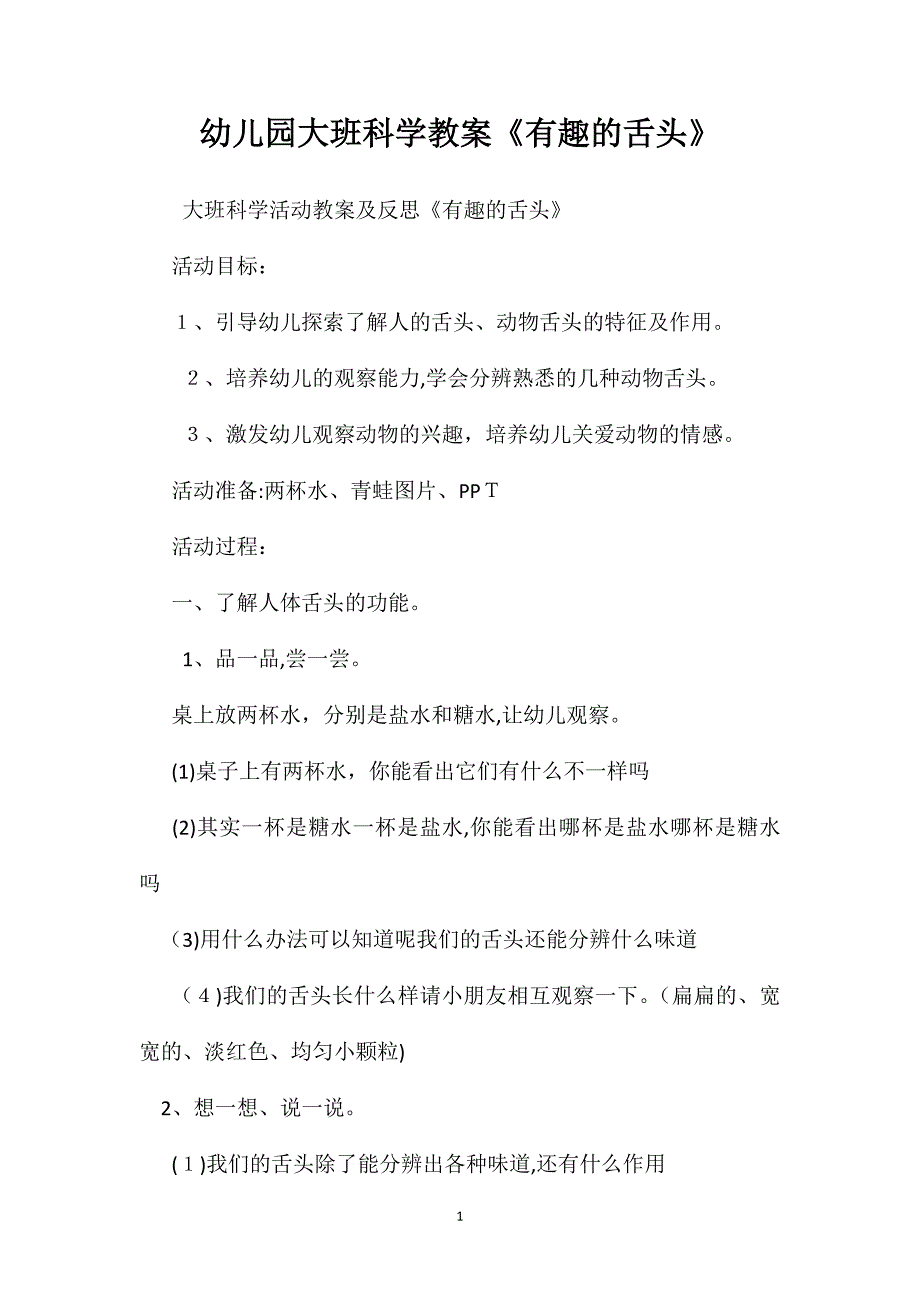 幼儿园大班科学教案《有趣的舌头》

大班科学活动教案及反思《有趣的舌头》

活动目标：

１、引导幼儿探索了解人的舌头、动物舌头的特征及作用。

２、培养幼儿的观察能力,学会分辨熟悉的几种动物舌头。

３、激发幼儿观察动物的兴趣，培养幼儿关爱动物的情感。

活动准备:两杯水、青蛙图片、PPＴ

活动过程：

一、了解人体舌头的功能。

1、品一品,尝一尝。

桌上放两杯水，分别是盐水和糖水,让幼儿观察。

(1)桌子上有两杯水，你能看出它们有什么不一样吗

(2)其实一杯是糖水一杯是盐水,你能看出哪杯是盐水哪杯是糖水吗

(3)用什么办法可以知道呢我们的舌头还能分辨什么味道

（４)我们的舌头长什么样请小朋友相互观察一下。(扁扁的、宽宽的、淡红色、均匀小颗粒)

2、想一想、说一说。

(１)我们的舌头除了能分辨出各种味道,还有什么作用

1